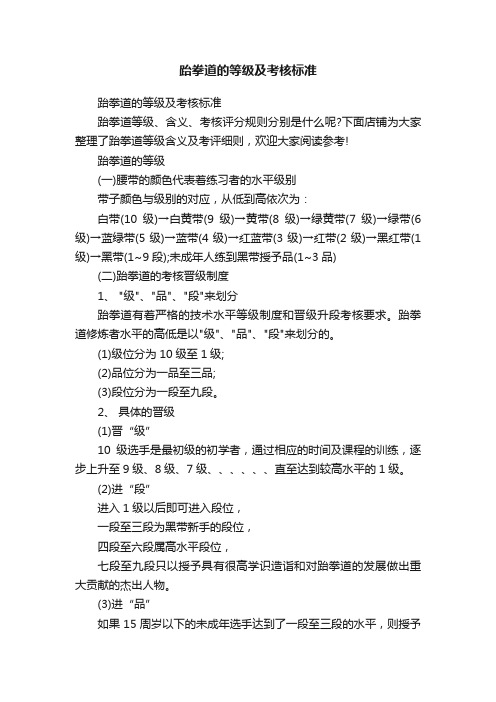 跆拳道的等级及考核标准

跆拳道的等级及考核标准

跆拳道等级、含义、考核评分规则分别是什么呢?下面店铺为大家整理了跆拳道等级含义及考评细则，欢迎大家阅读参考!

跆拳道的等级

(一)腰带的颜色代表着练习者的水平级别

带子颜色与级别的对应，从低到高依次为：

白带(10 级)→白黄带(9 级)→黄带(8 级)→绿黄带(7 级)→绿带(6 级)→蓝绿带(5 级)→蓝带(4 级)→红蓝带(3 级)→红带(2 级)→黑红带(1 级)→黑带(1~9 段);未成年人练到黑带授予品(1~3 品)

(二)跆拳道的考核晋级制度

1、 "级"、"品"、"段"来划分

跆拳道有着严格的技术水平等级制度和晋级升段考核要求。跆拳道修炼者水平的高低是以"级"、"品"、"段"来划分的。

(1)级位分为 10 级至 1 级;

(2)品位分为一品至三品;

(3)段位分为一段至九段。

2、 具体的晋级

(1)晋 "级"

10 级选手是最初级的初学者，通过相应的时间及课程的训练，逐步上升至 9 级、8 级、7 级、、、、、、直至达到较高水平的 1 级。

(2)进 "段"

进入 1 级以后即可进入段位，

一段至三段为黑带新手的段位，

四段至六段属高水平段位，

七段至九段只以授予具有很高学识造诣和对跆拳道的发展做出重大贡献的杰出人物。

(3)进 "品"

如果 15 周岁以下的未成年选手达到了一段至三段的水平，则授予